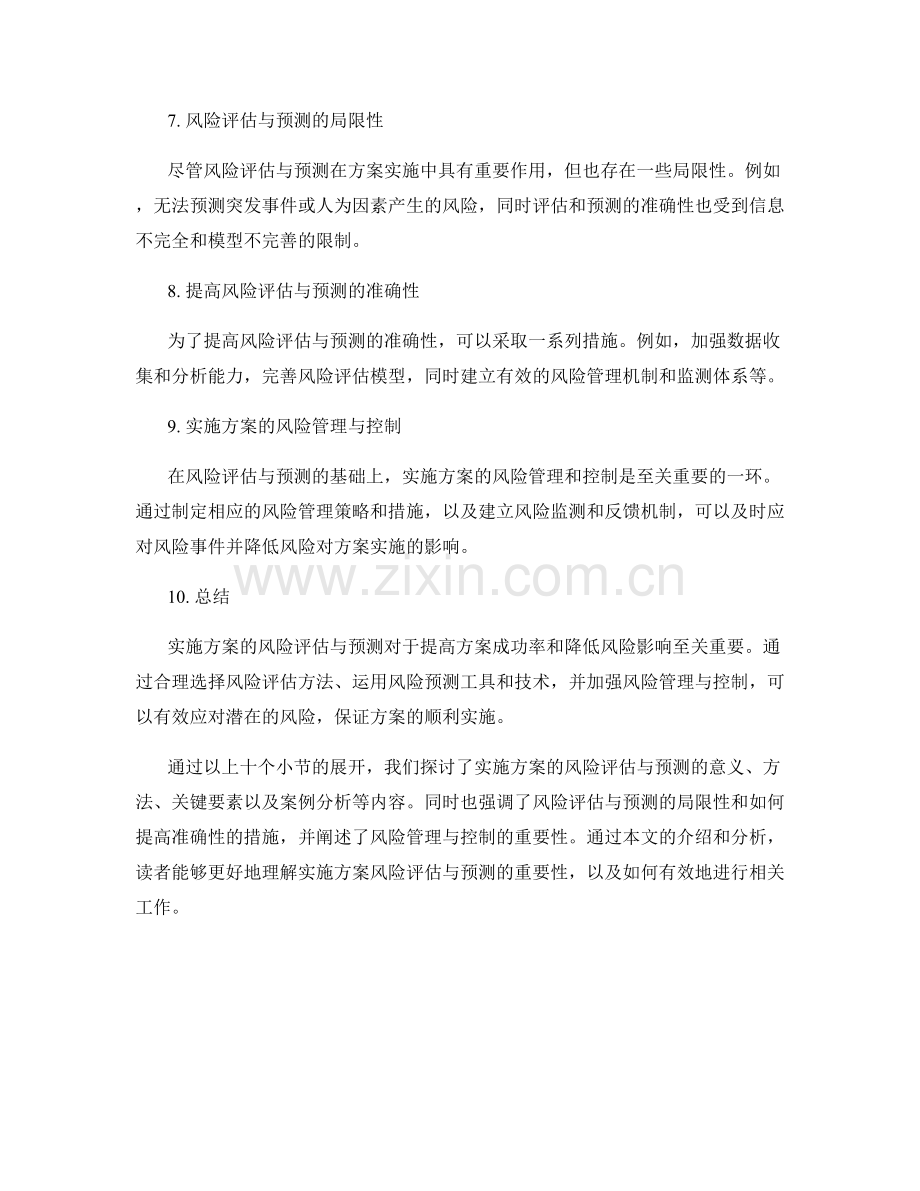 7. 风险评估与预测的局限性

尽管风险评估与预测在方案实施中具有重要作用，但也存在一些局限性。例如，无法预测突发事件或人为因素产生的风险，同时评估和预测的准确性也受到信息不完全和模型不完善的限制。

8. 提高风险评估与预测的准确性

为了提高风险评估与预测的准确性，可以采取一系列措施。例如，加强数据收集和分析能力，完善风险评估模型，同时建立有效的风险管理机制和监测体系等。

9. 实施方案的风险管理与控制

在风险评估与预测的基础上，实施方案的风险管理和控制是至关重要的一环。通过制定相应的风险管理策略和措施，以及建立风险监测和反馈机制，可以及时应对风险事件并降低风险对方案实施的影响。

www.zixin.com.cn

10. 总结

实施方案的风险评估与预测对于提高方案成功率和降低风险影响至关重要。通过合理选择风险评估方法、运用风险预测工具和技术，并加强风险管理与控制，可以有效应对潜在的风险，保证方案的顺利实施。

通过以上十个小节的展开，我们探讨了实施方案的风险评估与预测的意义、方法、关键要素以及案例分析等内容。同时也强调了风险评估与预测的局限性和如何提高准确性的措施，并阐述了风险管理与控制的重要性。通过本文的介绍和分析，读者能够更好地理解实施方案风险评估与预测的重要性，以及如何有效地进行相关工作。